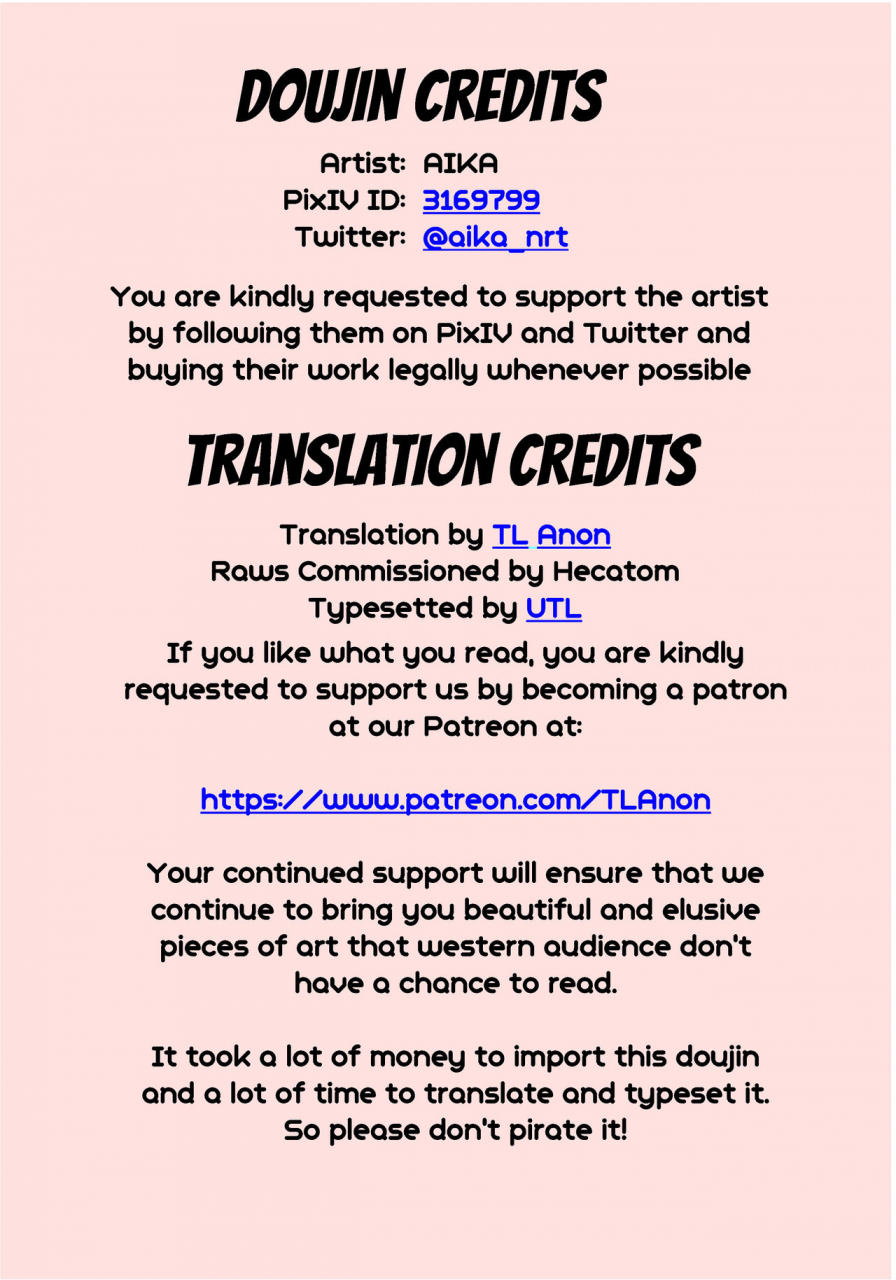 DOUJIN CREDITS

Artist: AIKA
PixIV ID: 3169799
Twitter: @aika_nrt

You are kindly requested to support the artist by following them on PixIV and Twitter and buying their work legally whenever possible

TRANSLATION CREDITS

Translation by TL Anon
Raws Commissioned by Hecatom
Typesetted by UTL

If you like what you read, you are kindly requested to support us by becoming a patron at our Patreon at:

https://www.patreon.com/TLAnon

Your continued support will ensure that we continue to bring you beautiful and elusive pieces of art that western audience don't have a chance to read.

It took a lot of money to import this doujin and a lot of time to translate and typeset it. So please don't pirate it!